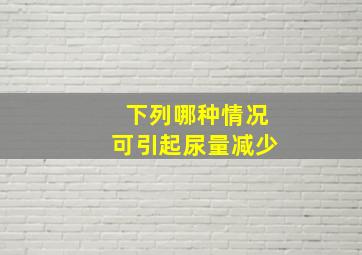 下列哪种情况
可引起尿量减少